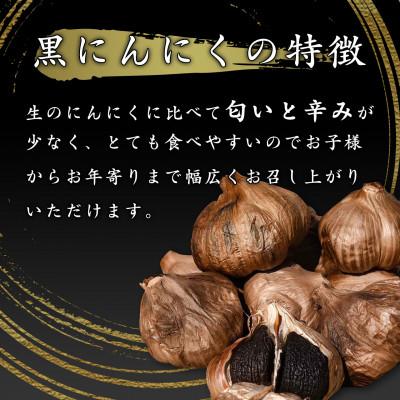 黒にんにくの特徴

生のにんにくに比べて匂いと辛みが少なく、とても食べやすいのでお子様からお年寄りまで幅広くお召し上がりいただけます。